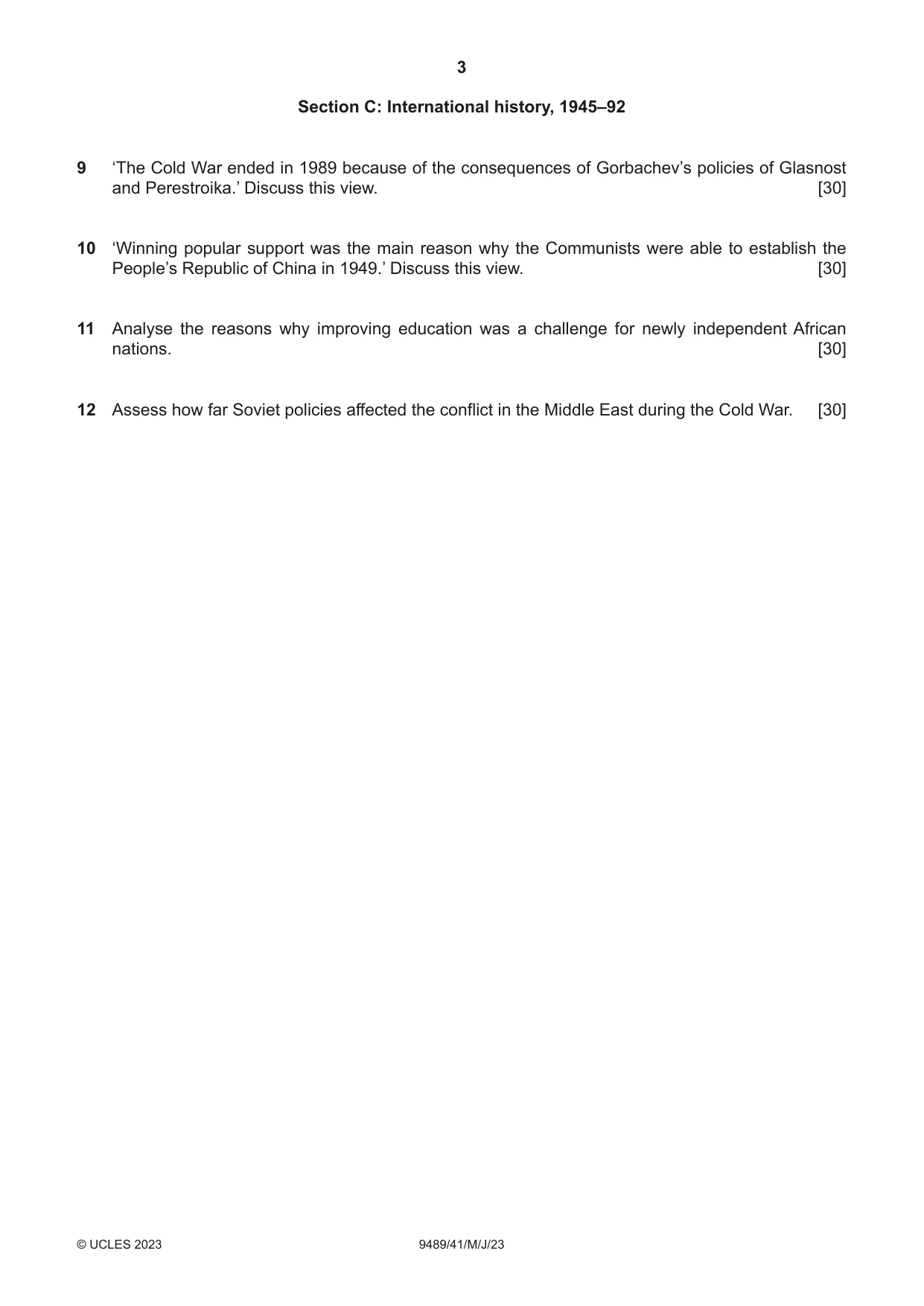 3

Section C: International history, 1945–92

9 'The Cold War ended in 1989 because of the consequences of Gorbachev's policies of Glasnost and Perestroika.' Discuss this view. [30]

10 'Winning popular support was the main reason why the Communists were able to establish the People's Republic of China in 1949.' Discuss this view. [30]

11 Analyse the reasons why improving education was a challenge for newly independent African nations. [30]

12 Assess how far Soviet policies affected the conflict in the Middle East during the Cold War. [30]

© UCLES 2023 9489/41/M/J/23